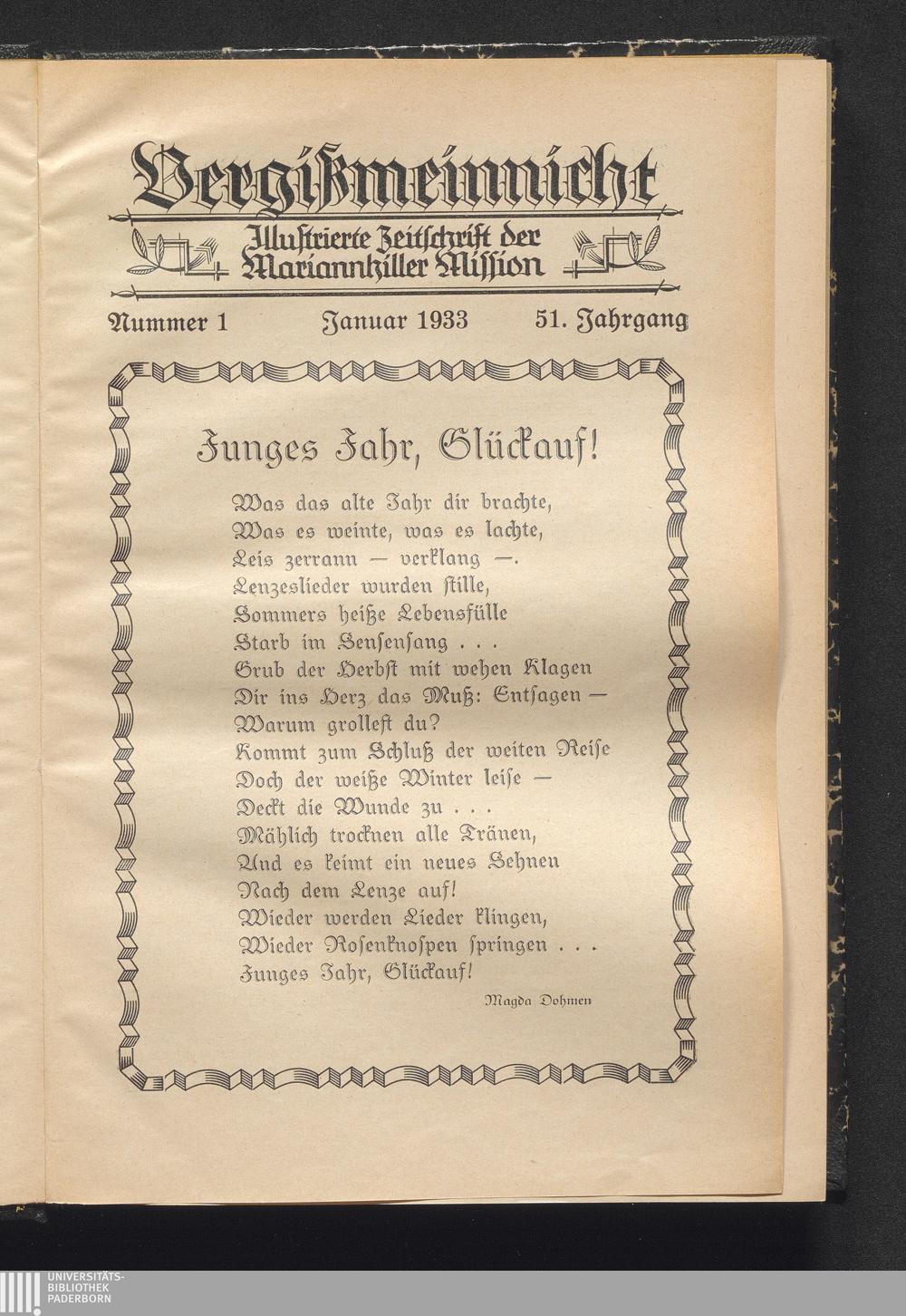 Vergißmeinnicht

Illustrierte Zeitschrift der Mariannhiller Mission

Nummer 1 Januar 1933 51. Jahrgang

Junges Jahr, Glückauf!

Was das alte Jahr dir brachte,
Was es weinte, was es lachte,
Leis zerrann — verklang —.
Lenzeslieder wurden stille,
Sommers heiße Lebensfülle
Starb im Sensensang . . .
Grub der Herbst mit wehen Klagen
Dir ins Herz das Muß: Entsagen —
Warum grollest du?
Kommt zum Schluß der weiten Reise
Doch der weiße Winter leise —
Deckt die Wunde zu . . .
Mählich trocknen alle Tränen,
Und es keimt ein neues Sehnen
Nach dem Lenze auf!
Wieder werden Lieder klingen,
Wieder Rosenknospen springen . . .
Junges Jahr, Glückauf!

Magda Dohmen

UNIVERSITÄTS-
BIBLIOTHEK
PADERBORN